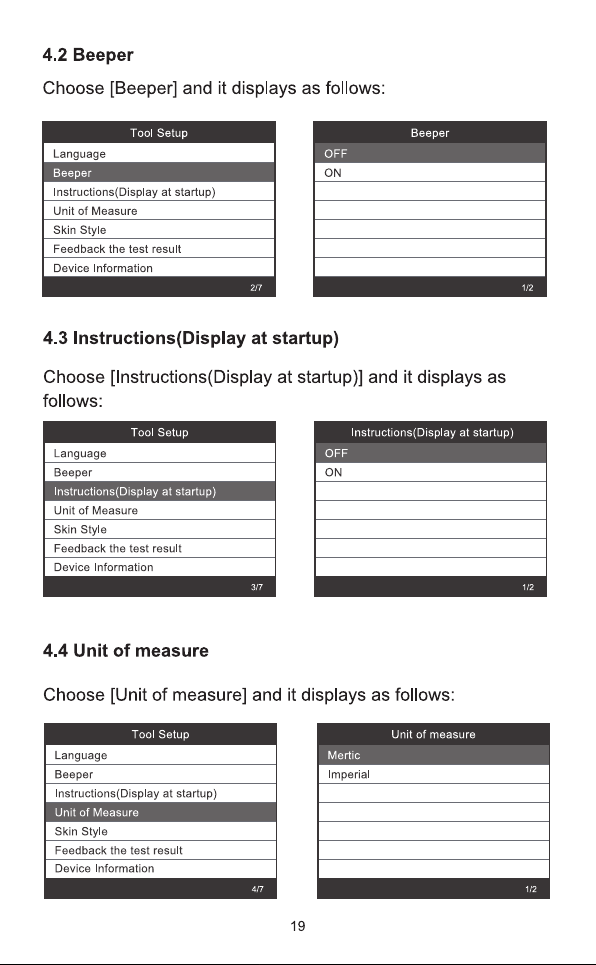 4.2 Beeper

Choose [Beeper] and it displays as follows:

Tool Setup
Language
Beeper
Instructions(Display at startup)
Unit of Measure
Skin Style
Feedback the test result
Device Information
2/7

Beeper
OFF
ON
1/2

4.3 Instructions(Display at startup)

Choose [Instructions(Display at startup)] and it displays as follows:

Tool Setup
Language
Beeper
Instructions(Display at startup)
Unit of Measure
Skin Style
Feedback the test result
Device Information
3/7

Instructions(Display at startup)
OFF
ON
1/2

4.4 Unit of measure

Choose [Unit of measure] and it displays as follows:

Tool Setup
Language
Beeper
Instructions(Display at startup)
Unit of Measure
Skin Style
Feedback the test result
Device Information
4/7

Unit of measure
Mertic
Imperial
1/2

19